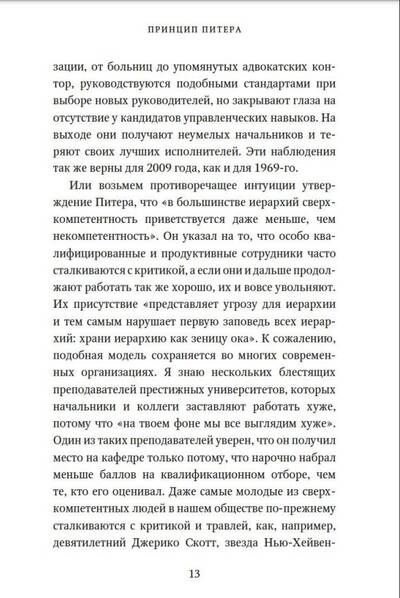 ПРИНЦИП ПИТЕРА

зации, от больниц до упомянутых адвокатских контор, руководствуются подобными стандартами при выборе новых руководителей, но закрывают глаза на отсутствие у кандидатов управленческих навыков. На выходе они получают неумелых начальников и теряют своих лучших исполнителей. Эти наблюдения так же верны для 2009 года, как и для 1969-го.

Или возьмем противоречащее интуиции утверждение Питера, что «в большинстве иерархий сверхкомпетентность приветствуется даже меньше, чем некомпетентность». Он указал на то, что особо квалифицированные и продуктивные сотрудники часто сталкиваются с критикой, а если они и дальше продолжают работать так же хорошо, их и вовсе увольняют. Их присутствие «представляет угрозу для иерархии и тем самым нарушает первую заповедь всех иерархий: храни иерархию как зеницу ока». К сожалению, подобная модель сохраняется во многих современных организациях. Я знаю нескольких блестящих преподавателей престижных университетов, которых начальники и коллеги заставляют работать хуже, потому что «на твоем фоне мы все выглядим хуже». Один из таких преподавателей уверен, что он получил место на кафедре только потому, что нарочно набрал меньше баллов на квалификационном отборе, чем те, кто его оценивал. Даже самые молодые из сверхкомпетентных людей в нашем обществе по-прежнему сталкиваются с критикой и травлей, как, например, девятилетний Джерико Скотт, звезда Нью-Хейвен-

13